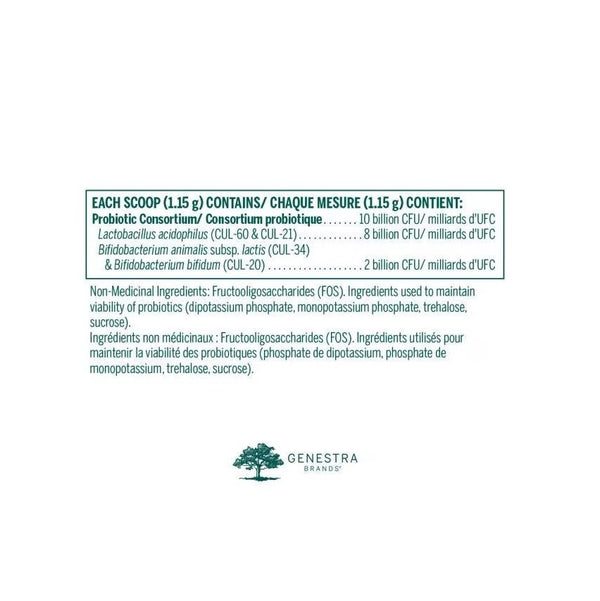 EACH SCOOP (1.15 g) CONTAINS/ CHAQUE MESURE (1.15 g) CONTIENT:
Probiotic Consortium/ Consortium probiotique 10 billion CFU/ milliards d'UFC
Lactobacillus acidophilus (CUL-60 & CUL-21) 8 billion CFU/ milliards d'UFC
Bifidobacterium animalis subsp. lactis (CUL-34)
& Bifidobacterium bifidum (CUL-20) 2 billion CFU/ milliards d'UFC

Non-Medicinal Ingredients: Fructooligosaccharides (FOS). Ingredients used to maintain viability of probiotics (dipotassium phosphate, monopotassium phosphate, trehalose, sucrose).
Ingrédients non médicinaux : Fructooligosaccharides (FOS). Ingrédients utilisés pour maintenir la viabilité des probiotiques (phosphate de dipotassium, phosphate de monopotassium, trehalose, sucrose).

GENESTRA
BRANDS®